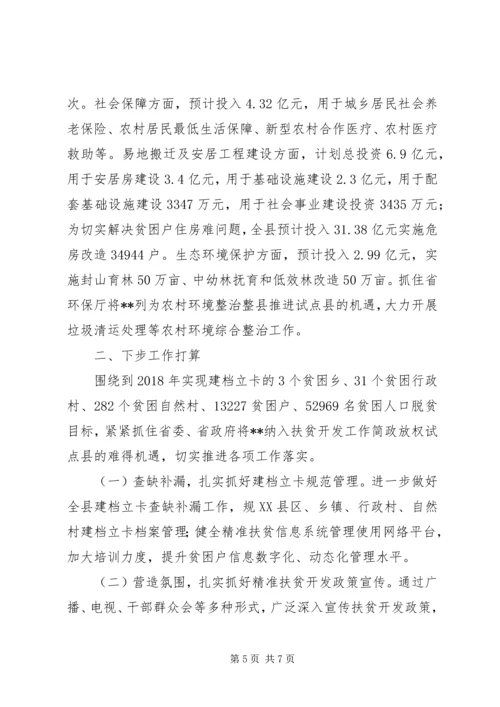 次。社会保障方面，预计投入 4.32 亿元，用于城乡居民社会养老保险、农村居民最低生活保障、新型农村合作医疗、农村医疗救助等。易地搬迁及安居工程建设方面，计划总投资 6.9 亿元，用于安居房建设 3.4 亿元，用于基础设施建设 2.3 亿元，用于配套基础设施建设 3347 万元，用于社会事业建设投资 3435 万元；为切实解决贫困户住房难问题，全县预计投入 31.38 亿元实施危房改造 34944 户。生态环境保护方面，预计投入 2.99 亿元，实施封山育林 50 万亩、中幼林抚育和低效林改造 50 万亩。抓住省环保厅将**列为农村环境整治整县推进试点县的机遇，大力开展垃圾清运处理等农村环境综合整治工作。

二、下步工作打算

围绕到 2018 年实现建档立卡的 3 个贫困乡、31 个贫困行政村、282 个贫困自然村、13227 贫困户、52969 名贫困人口脱贫目标，紧紧抓住省委、省政府将**纳入扶贫开发工作简政放权试点县的难得机遇，切实推进各项工作落实。

（一）查缺补漏，扎实抓好建档立卡规范管理。进一步做好全县建档立卡查缺补漏工作，规 XX 县区、乡镇、行政村、自然村建档立卡档案管理；健全精准扶贫信息系统管理使用网络平台，加大培训力度，提升贫困户信息数字化、动态化管理水平。

（二）营造氛围，扎实抓好精准扶贫开发政策宣传。通过广播、电视、干部群众会等多种形式，广泛深入宣传扶贫开发政策，

第 5 页 共 7 页